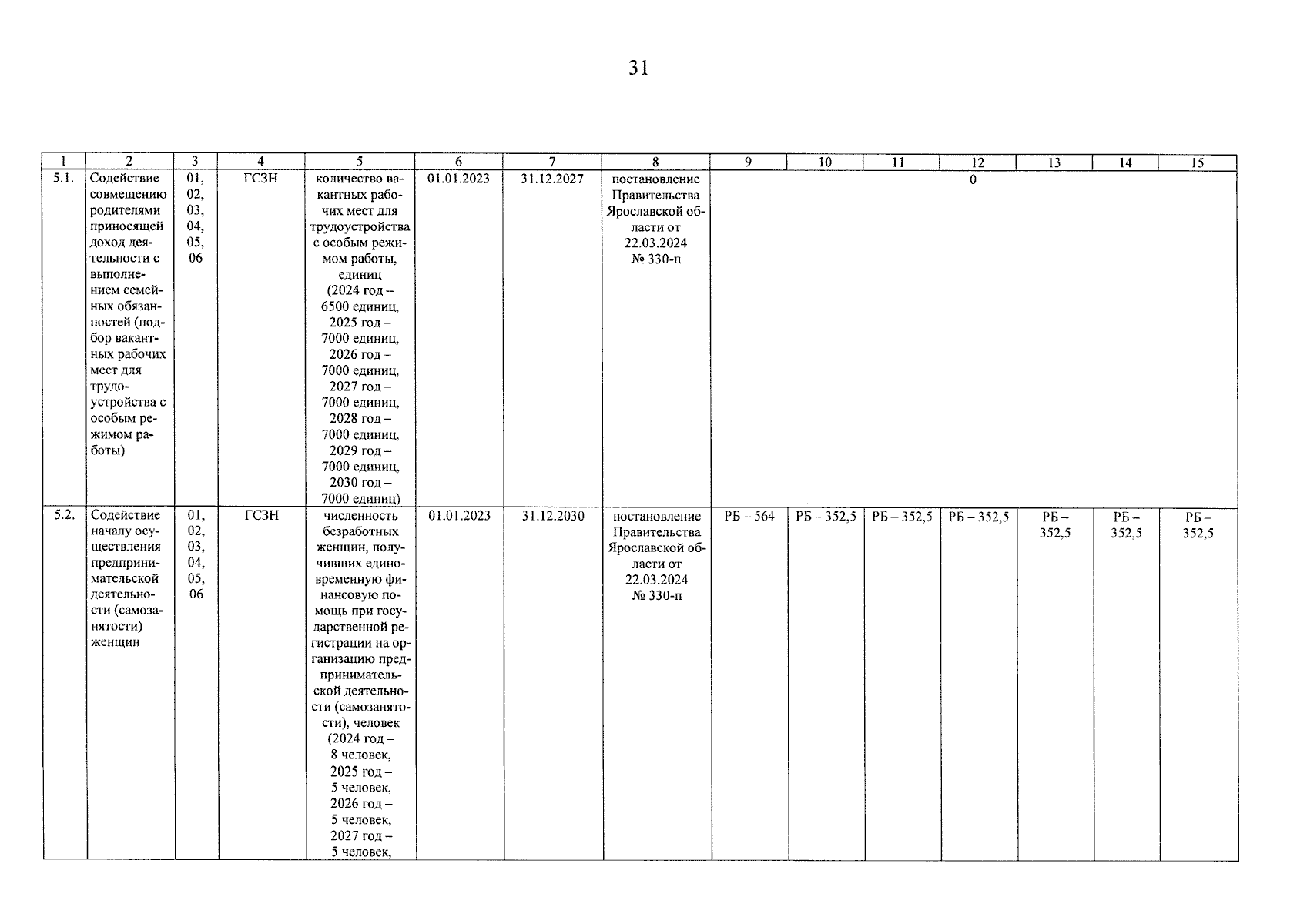 31

| 1 | 2 | 3 | 4 | 5 | 6 | 7 | 8 | 9 | 10 | 11 | 12 | 13 | 14 | 15 |
|---|---|---|---|---|---|---|---|---|---|---|---|---|---|---|
| 5.1. | Содействие совмещению родителями приносящей доход деятельности с выполнением семейных обязанностей (подбор вакантных рабочих мест для трудоустройства с особым режимом работы) | 01, 02, 03, 04, 05, 06 | ГСЗН | количество вакантных рабочих мест для трудоустройства с особым режимом работы, единиц (2024 год – 6500 единиц, 2025 год – 7000 единиц, 2026 год – 7000 единиц, 2027 год – 7000 единиц, 2028 год – 7000 единиц, 2029 год – 7000 единиц, 2030 год – 7000 единиц) | 01.01.2023 | 31.12.2027 | постановление Правительства Ярославской области от 22.03.2024 № 330-п | 0 | | | | | | |
| 5.2. | Содействие началу осуществления предпринимательской деятельности (самозанятости) женщин | 01, 02, 03, 04, 05, 06 | ГСЗН | численность безработных женщин, получивших единовременную финансовую помощь при государственной регистрации на организацию предпринимательской деятельности (самозанятости), человек (2024 год – 8 человек, 2025 год – 5 человек, 2026 год – 5 человек, 2027 год – 5 человек, | 01.01.2023 | 31.12.2030 | постановление Правительства Ярославской области от 22.03.2024 № 330-п | РБ – 564 | РБ – 352,5 | РБ – 352,5 | РБ – 352,5 | РБ – 352,5 | РБ – 352,5 | РБ – 352,5 |